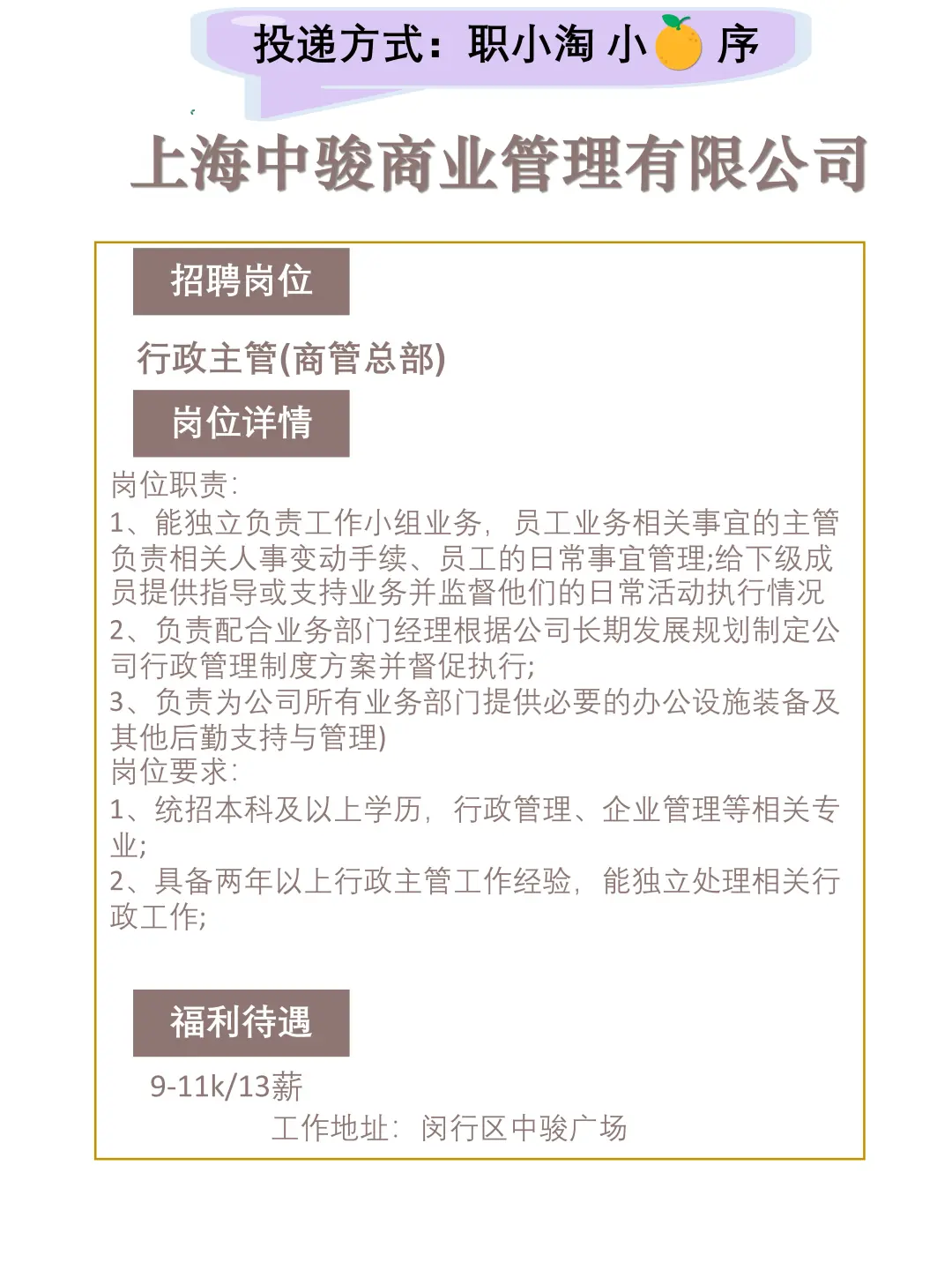 投递方式：职小淘 小 序

上海中骏商业管理有限公司

招聘岗位

行政主管(商管总部)

岗位详情

岗位职责:
1、能独立负责工作小组业务，员工业务相关事宜的主管负责相关人事变动手续、员工的日常事宜管理;给下级成员提供指导或支持业务并监督他们的日常活动执行情况
2、负责配合业务部门经理根据公司长期发展规划制定公司行政管理制度方案并督促执行;
3、负责为公司所有业务部门提供必要的办公设施装备及其他后勤支持与管理)
岗位要求:
1、统招本科及以上学历，行政管理、企业管理等相关专业;
2、具备两年以上行政主管工作经验，能独立处理相关行政工作;

福利待遇

9-11k/13薪
工作地址：闵行区中骏广场